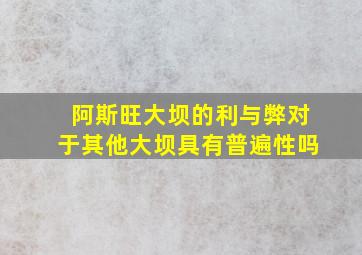 阿斯旺大坝的利与弊对于其他大坝具有普遍性吗